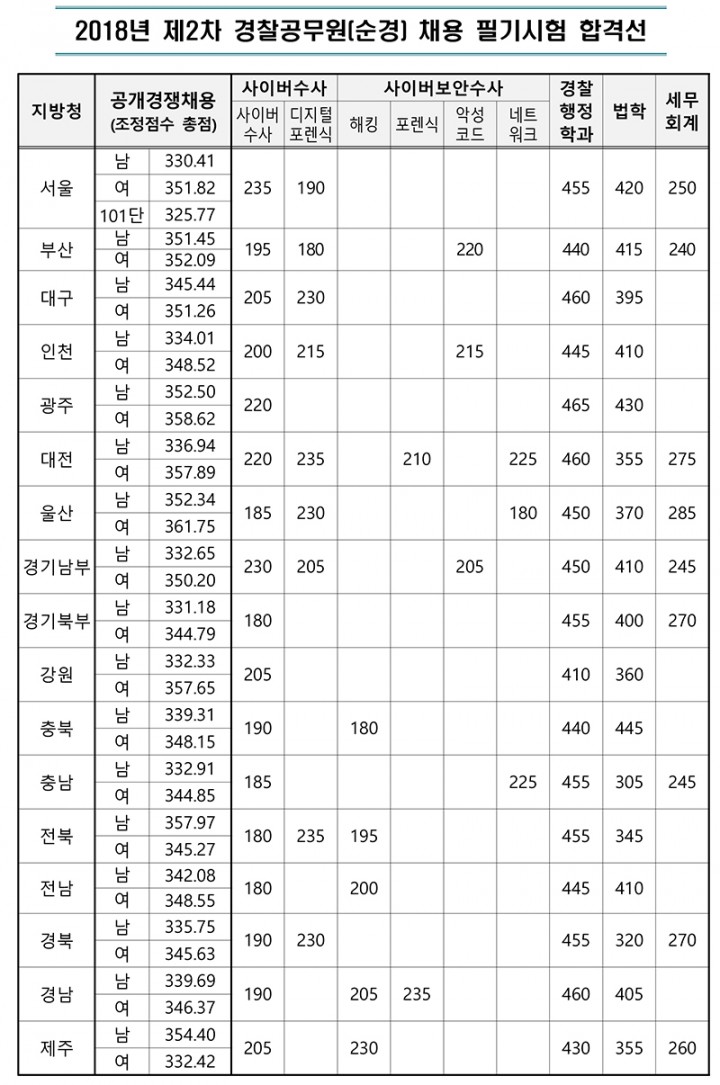 2018년 제2차 경찰공무원(순경) 채용 필기시험 합격선

| 지방청 | 공개경쟁채용 (조정점수 총점) | | 사이버수사 | | 사이버보안수사 | | | | 경찰 행정 학과 | 법학 | 세무 회계 |
|---|---|---|---|---|---|---|---|---|---|---|---|
| | | | 사이버 수사 | 디지털 포렌식 | 해킹 | 포렌식 | 악성 코드 | 네트 워크 | | | |
| 서울 | 남 | 330.41 | 235 | 190 | | | | | 455 | 420 | 250 |
| | 여 | 351.82 | | | | | | | | | |
| | 101단 | 325.77 | | | | | | | | | |
| 부산 | 남 | 351.45 | 195 | 180 | | | 220 | | 440 | 415 | 240 |
| | 여 | 352.09 | | | | | | | | | |
| 대구 | 남 | 345.44 | 205 | 230 | | | | | 460 | 395 | |
| | 여 | 351.26 | | | | | | | | | |
| 인천 | 남 | 334.01 | 200 | 215 | | | 215 | | 445 | 410 | |
| | 여 | 348.52 | | | | | | | | | |
| 광주 | 남 | 352.50 | 220 | | | | | | 465 | 430 | |
| | 여 | 358.62 | | | | | | | | | |
| 대전 | 남 | 336.94 | 220 | 235 | | 210 | | 225 | 460 | 355 | 275 |
| | 여 | 357.89 | | | | | | | | | |
| 울산 | 남 | 352.34 | 185 | 230 | | | | 180 | 450 | 370 | 285 |
| | 여 | 361.75 | | | | | | | | | |
| 경기남부 | 남 | 332.65 | 230 | 205 | | | 205 | | 450 | 410 | 245 |
| | 여 | 350.20 | | | | | | | | | |
| 경기북부 | 남 | 331.18 | 180 | | | | | | 455 | 400 | 270 |
| | 여 | 344.79 | | | | | | | | | |
| 강원 | 남 | 332.33 | 205 | | | | | | 410 | 360 | |
| | 여 | 357.65 | | | | | | | | | |
| 충북 | 남 | 339.31 | 190 | | 180 | | | | 440 | 445 | |
| | 여 | 348.15 | | | | | | | | | |
| 충남 | 남 | 332.91 | 185 | | | | | 225 | 455 | 305 | 245 |
| | 여 | 344.85 | | | | | | | | | |
| 전북 | 남 | 357.97 | 180 | 235 | 195 | | | | 455 | 345 | |
| | 여 | 345.27 | | | | | | | | | |
| 전남 | 남 | 342.08 | 180 | | 200 | | | | 445 | 410 | |
| | 여 | 348.55 | | | | | | | | | |
| 경북 | 남 | 335.75 | 190 | 230 | | | | | 455 | 320 | 270 |
| | 여 | 345.63 | | | | | | | | | |
| 경남 | 남 | 339.69 | 190 | | 205 | 235 | | | 460 | 405 | |
| | 여 | 346.37 | | | | | | | | | |
| 제주 | 남 | 354.40 | 205 | | 230 | | | | 430 | 355 | 260 |
| | 여 | 332.42 | | | | | | | | | |